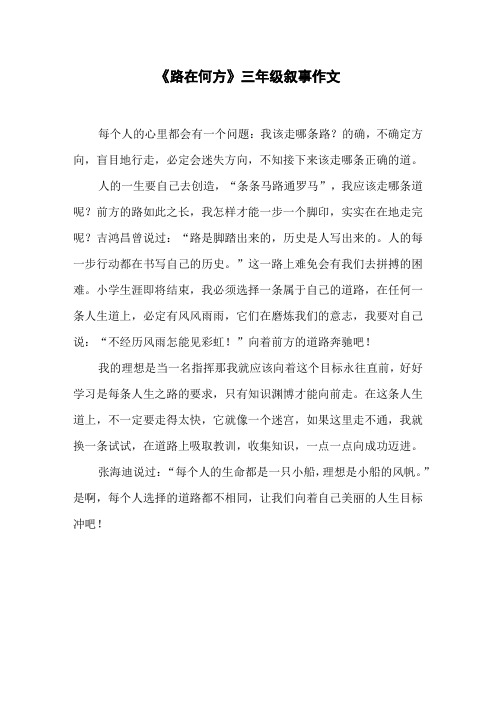 《路在何方》三年级叙事作文

每个人的心里都会有一个问题：我该走哪条路？的确，不确定方向，盲目地行走，必定会迷失方向，不知接下来该走哪条正确的道。

人的一生要自己去创造，“条条马路通罗马”，我应该走哪条道呢？前方的路如此之长，我怎样才能一步一个脚印，实实在在地走完呢？吉鸿昌曾说过：“路是脚踏出来的，历史是人写出来的。人的每一步行动都在书写自己的历史。”这一路上难免会有我们去拼搏的困难。小学生涯即将结束，我必须选择一条属于自己的道路，在任何一条人生道上，必定有风风雨雨，它们在磨炼我们的意志，我要对自己说：“不经历风雨怎能见彩虹！”向着前方的道路奔驰吧！

我的理想是当一名指挥那我就应该向着这个目标永往直前，好好学习是每条人生之路的要求，只有知识渊博才能向前走。在这条人生道上，不一定要走得太快，它就像一个迷宫，如果这里走不通，我就换一条试试，在道路上吸取教训，收集知识，一点一点向成功迈进。

张海迪说过：“每个人的生命都是一只小船，理想是小船的风帆。”是啊，每个人选择的道路都不相同，让我们向着自己美丽的人生目标冲吧！